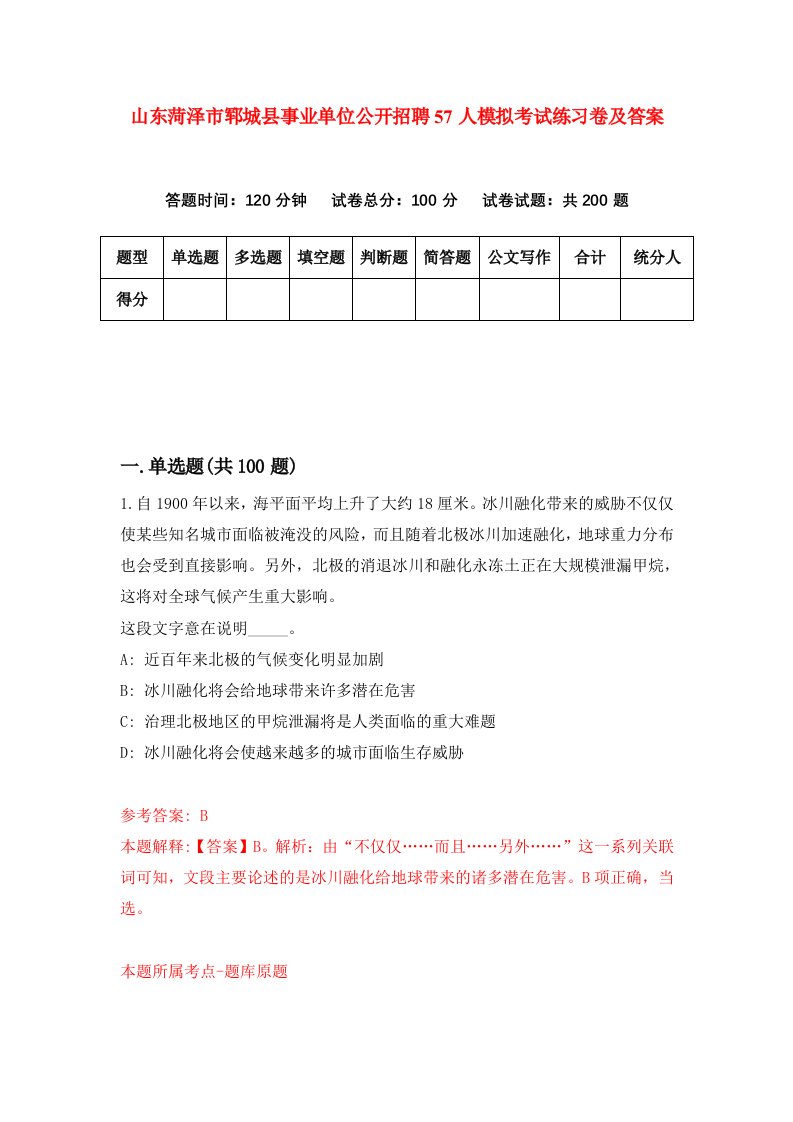 山东菏泽市郓城县事业单位公开招聘57人模拟考试练习卷及答案

答题时间：120分钟　试卷总分：100分　试卷试题：共200题

| 题型 | 单选题 | 多选题 | 填空题 | 判断题 | 简答题 | 公文写作 | 合计 | 统分人 |
|---|---|---|---|---|---|---|---|---|
| 得分 | | | | | | | | |

一.单选题(共100题)

1.自1900年以来，海平面平均上升了大约18厘米。冰川融化带来的威胁不仅仅使某些知名城市面临被淹没的风险，而且随着北极冰川加速融化，地球重力分布也会受到直接影响。另外，北极的消退冰川和融化永冻土正在大规模泄漏甲烷，这将对全球气候产生重大影响。
这段文字意在说明_____。
A: 近百年来北极的气候变化明显加剧
B: 冰川融化将会给地球带来许多潜在危害
C: 治理北极地区的甲烷泄漏将是人类面临的重大难题
D: 冰川融化将会使越来越多的城市面临生存威胁

参考答案: B
本题解释:【答案】B。解析：由“不仅仅……而且……另外……”这一系列关联词可知，文段主要论述的是冰川融化给地球带来的诸多潜在危害。B项正确，当选。

本题所属考点-题库原题